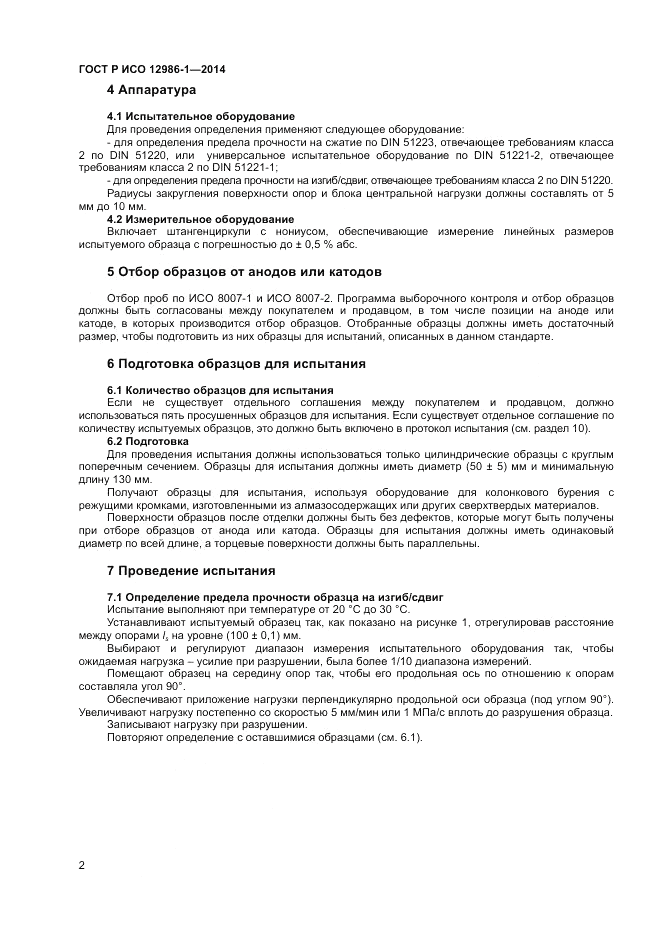 ГОСТ Р ИСО 12986-1—2014

4 Аппаратура

4.1 Испытательное оборудование

Для проведения определения применяют следующее оборудование:

- для определения предела прочности на сжатие по DIN 51223, отвечающее требованиям класса 2 по DIN 51220, или универсальное испытательное оборудование по DIN 51221-2, отвечающее требованиям класса 2 по DIN 51221-1;

- для определения предела прочности на изгиб/сдвиг, отвечающее требованиям класса 2 по DIN 51220.

Радиусы закругления поверхности опор и блока центральной нагрузки должны составлять от 5 мм до 10 мм.

4.2 Измерительное оборудование

Включает штангенциркули с нониусом, обеспечивающие измерение линейных размеров испытуемого образца с погрешностью до ± 0,5 % абс.

5 Отбор образцов от анодов или катодов

Отбор проб по ИСО 8007-1 и ИСО 8007-2. Программа выборочного контроля и отбор образцов должны быть согласованы между покупателем и продавцом, в том числе позиции на аноде или катоде, в которых производится отбор образцов. Отобранные образцы должны иметь достаточный размер, чтобы подготовить из них образцы для испытаний, описанных в данном стандарте.

6 Подготовка образцов для испытания

6.1 Количество образцов для испытания

Если не существует отдельного соглашения между покупателем и продавцом, должно использоваться пять просушенных образцов для испытания. Если существует отдельное соглашение по количеству испытуемых образцов, это должно быть включено в протокол испытания (см. раздел 10).

6.2 Подготовка

Для проведения испытания должны использоваться только цилиндрические образцы с круглым поперечным сечением. Образцы для испытания должны иметь диаметр (50 ± 5) мм и минимальную длину 130 мм.

Получают образцы для испытания, используя оборудование для колонкового бурения с режущими кромками, изготовленными из алмазосодержащих или других сверхтвердых материалов.

Поверхности образцов после отделки должны быть без дефектов, которые могут быть получены при отборе образцов от анода или катода. Образцы для испытания должны иметь одинаковый диаметр по всей длине, а торцевые поверхности должны быть параллельны.

7 Проведение испытания

7.1 Определение предела прочности образца на изгиб/сдвиг

Испытание выполняют при температуре от 20 °С до 30 °С.

Устанавливают испытуемый образец так, как показано на рисунке 1, отрегулировав расстояние между опорами $l_s$ на уровне (100 ± 0,1) мм.

Выбирают и регулируют диапазон измерения испытательного оборудования так, чтобы ожидаемая нагрузка – усилие при разрушении, была более 1/10 диапазона измерений.

Помещают образец на середину опор так, чтобы его продольная ось по отношению к опорам составляла угол 90°.

Обеспечивают приложение нагрузки перпендикулярно продольной оси образца (под углом 90°). Увеличивают нагрузку постепенно со скоростью 5 мм/мин или 1 МПа/с вплоть до разрушения образца.

Записывают нагрузку при разрушении.

Повторяют определение с оставшимися образцами (см. 6.1).

2